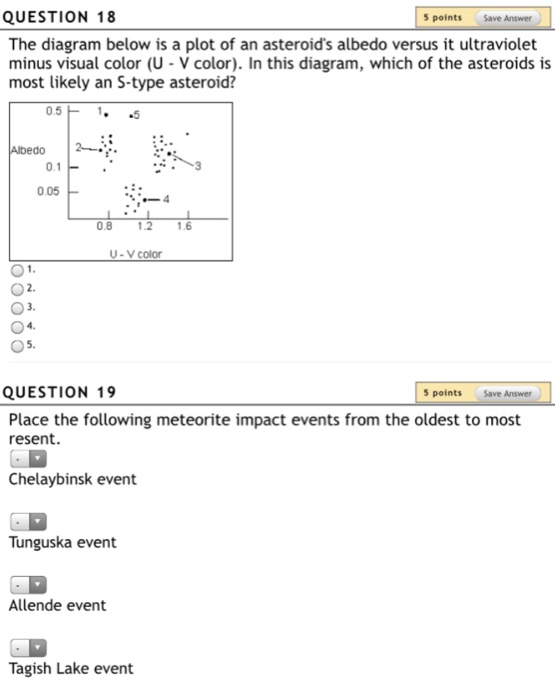 QUESTION 18

5 points Save Answer

The diagram below is a plot of an asteroid's albedo versus it ultraviolet minus visual color (U - V color). In this diagram, which of the asteroids is most likely an S-type asteroid?

0.5
1
5
Albedo
2
3
0.1
0.05
4
0.8
1.2
1.6
U - V color

1.
2.
3.
4.
5.

QUESTION 19

5 points Save Answer

Place the following meteorite impact events from the oldest to most resent.

-
Chelaybinsk event

-
Tunguska event

-
Allende event

-
Tagish Lake event